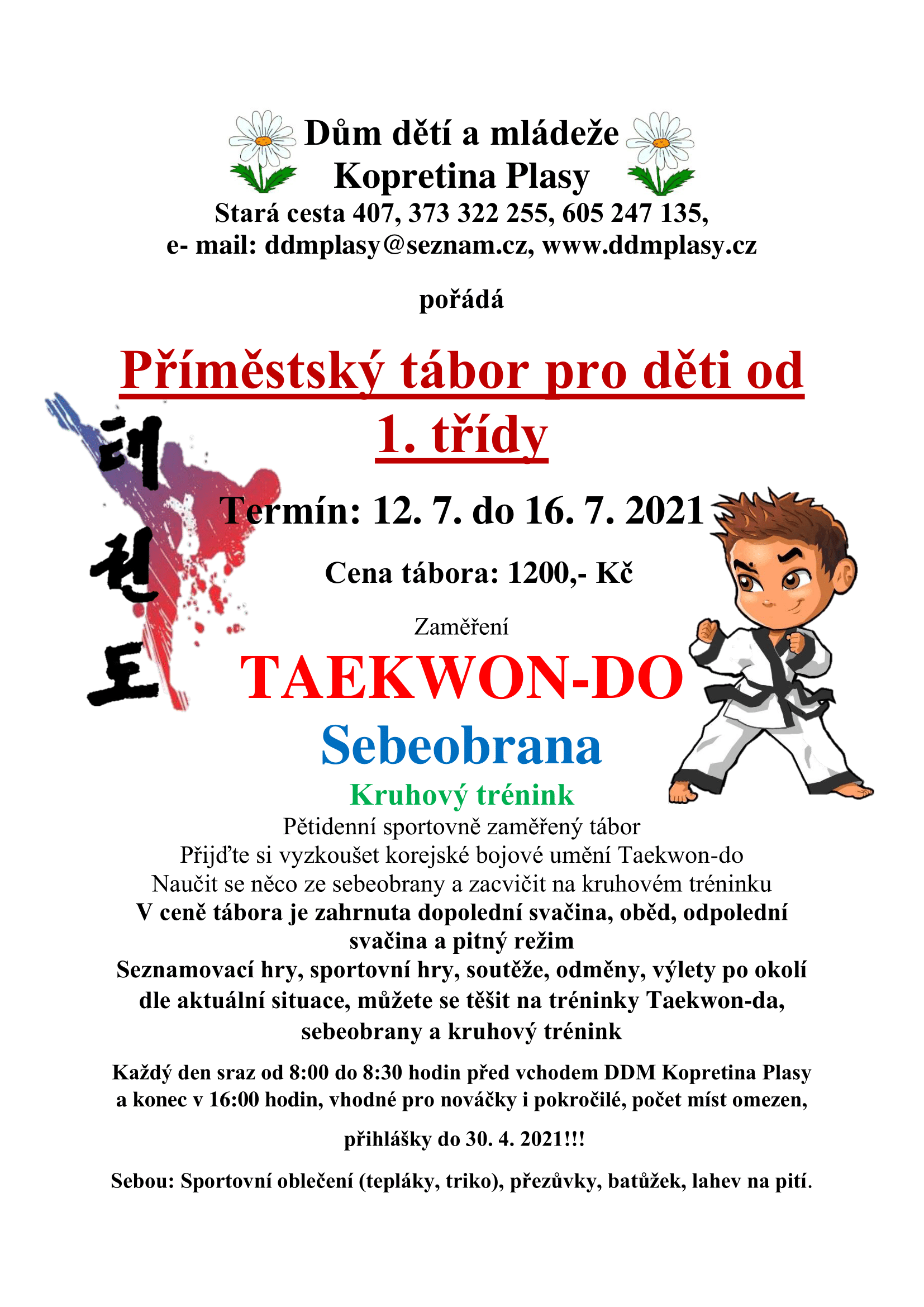 Dům dětí a mládeže
Kopretina Plasy
Stará cesta 407, 373 322 255, 605 247 135,
e- mail: ddmplasy@seznam.cz, www.ddmplasy.cz

pořádá

Příměstský tábor pro děti od 1. třídy

태권도

Termín: 12. 7. do 16. 7. 2021

Cena tábora: 1200,- Kč

Zaměření

TAEKWON-DO

Sebeobrana

Kruhový trénink

Pětidenní sportovně zaměřený tábor
Přijďte si vyzkoušet korejské bojové umění Taekwon-do
Naučit se něco ze sebeobrany a zacvičit na kruhovém tréninku
V ceně tábora je zahrnuta dopolední svačina, oběd, odpolední svačina a pitný režim
Seznamovací hry, sportovní hry, soutěže, odměny, výlety po okolí dle aktuální situace, můžete se těšit na tréninky Taekwon-da, sebeobrany a kruhový trénink

Každý den sraz od 8:00 do 8:30 hodin před vchodem DDM Kopretina Plasy a konec v 16:00 hodin, vhodné pro nováčky i pokročilé, počet míst omezen,

přihlášky do 30. 4. 2021!!!

Sebou: Sportovní oblečení (tepláky, triko), přezůvky, batůžek, lahev na pití.